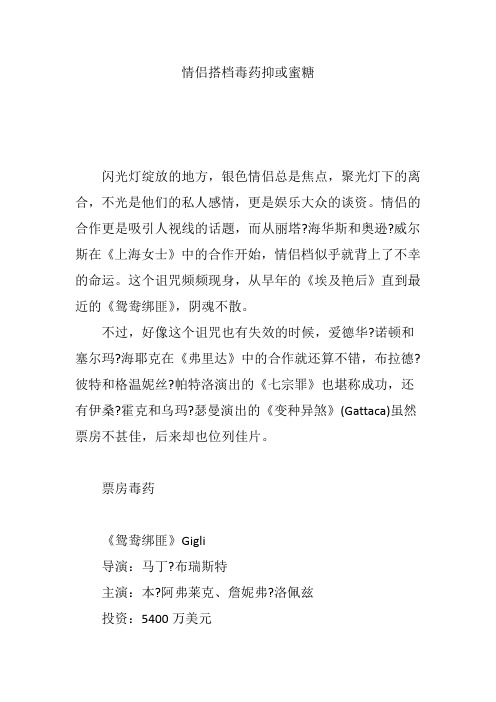 情侣搭档毒药抑或蜜糖

闪光灯绽放的地方，银色情侣总是焦点，聚光灯下的离合，不光是他们的私人感情，更是娱乐大众的谈资。情侣的合作更是吸引人视线的话题，而从丽塔?海华斯和奥逊?威尔斯在《上海女士》中的合作开始，情侣档似乎就背上了不幸的命运。这个诅咒频频现身，从早年的《埃及艳后》直到最近的《鸳鸯绑匪》，阴魂不散。

不过，好像这个诅咒也有失效的时候，爱德华?诺顿和塞尔玛?海耶克在《弗里达》中的合作就还算不错，布拉德?彼特和格温妮丝?帕特洛演出的《七宗罪》也堪称成功，还有伊桑?霍克和乌玛?瑟曼演出的《变种异煞》(Gattaca)虽然票房不甚佳，后来却也位列佳片。

票房毒药

《鸳鸯绑匪》Gigli

导演：马丁?布瑞斯特

主演：本?阿弗莱克、詹妮弗?洛佩兹

投资：5400 万美元